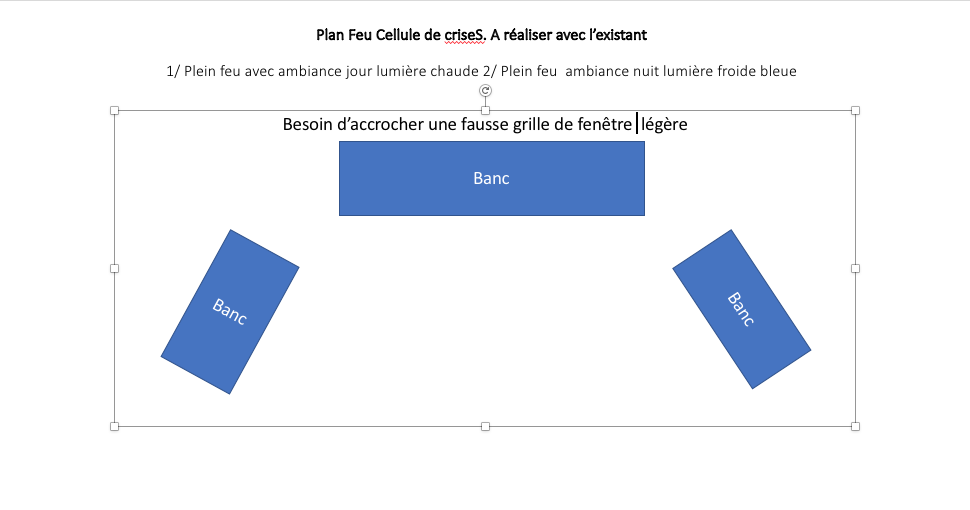 Plan Feu Cellule de criseS. A réaliser avec l'existant

1/ Plein feu avec ambiance jour lumière chaude 2/ Plein feu ambiance nuit lumière froide bleue

Besoin d'accrocher une fausse grille de fenêtre légère

Banc

Banc

Banc